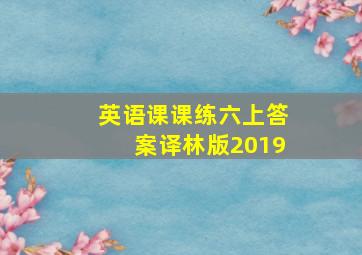 英语课课练六上答案译林版2019